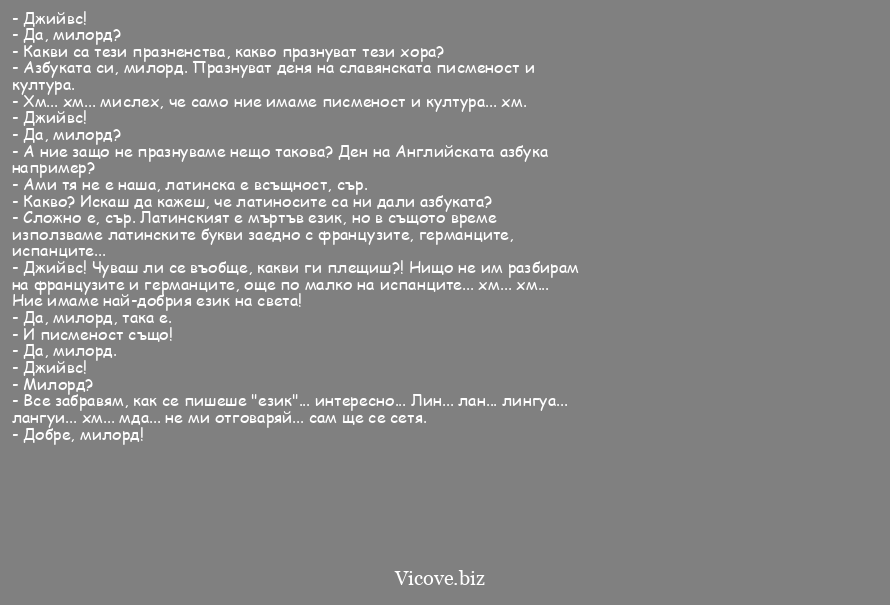 - Джийвс!
- Да, милорд?
- Какви са тези празненства, какво празнуват тези хора?
- Азбуката си, милорд. Празнуват деня на славянската писменост и култура.
- Хм... хм... мислех, че само ние имаме писменост и култура... хм.
- Джийвс!
- Да, милорд?
- А ние защо не празнуваме нещо такова? Ден на Английската азбука например?
- Ами тя не е наша, латинска е всъщност, сър.
- Какво? Искаш да кажеш, че латиносите са ни дали азбуката?
- Сложно е, сър. Латинският е мъртъв език, но в същото време използваме латинските букви заедно с французите, германците, испанците...
- Джийвс! Чуваш ли се въобще, какви ги плещиш?! Нищо не им разбирам на французите и германците, още по малко на испанците... хм... хм... Ние имаме най-добрия език на света!
- Да, милорд, така е.
- И писменост също!
- Да, милорд.
- Джийвс!
- Милорд?
- Все забравям, как се пишеше "език"... интересно... Лин... лан... лингуа... лангуи... хм... мда... не ми отговаряй... сам ще се сетя.
- Добре, милорд!

Vicove.biz